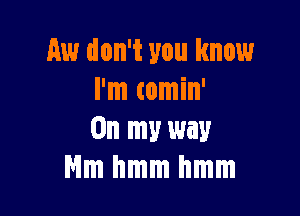 Aw don't you know
I'm comin'
On my way
Mm hmm hmm